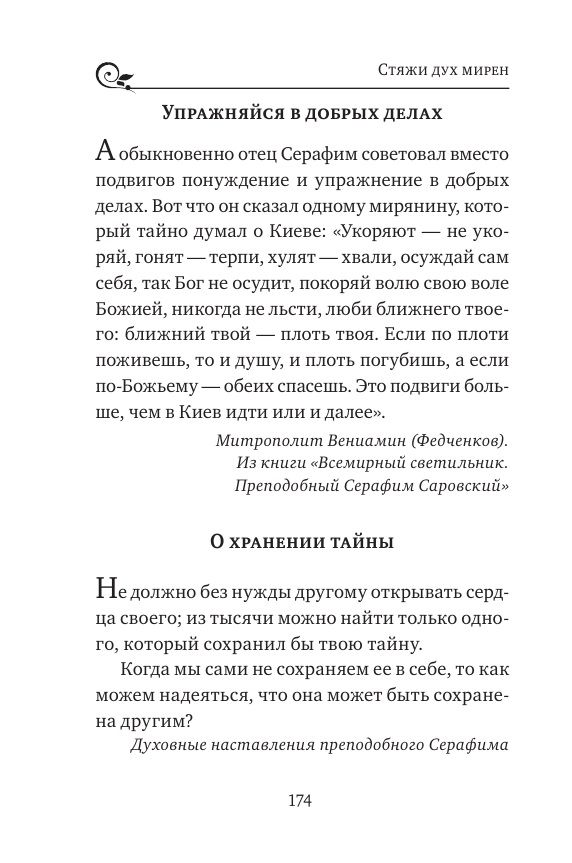 Стяжи дух мирен

Упражняйся в добрых делах

А обыкновенно отец Серафим советовал вместо подвигов понуждение и упражнение в добрых делах. Вот что он сказал одному мирянину, который тайно думал о Киеве: «Укоряют — не укоряй, гонят — терпи, хулят — хвали, осуждай сам себя, так Бог не осудит, покоряй волю свою воле Божией, никогда не льсти, люби ближнего твоего: ближний твой — плоть твоя. Если по плоти поживешь, то и душу, и плоть погубишь, а если по-Божьему — обеих спасешь. Это подвиги больше, чем в Киев идти или и далее».

Митрополит Вениамин (Федченков).
Из книги «Всемирный светильник.
Преподобный Серафим Саровский»

О хранении тайны

Не должно без нужды другому открывать сердца своего; из тысячи можно найти только одного, который сохранил бы твою тайну.

Когда мы сами не сохраняем ее в себе, то как можем надеяться, что она может быть сохранена другим?

Духовные наставления преподобного Серафима

174